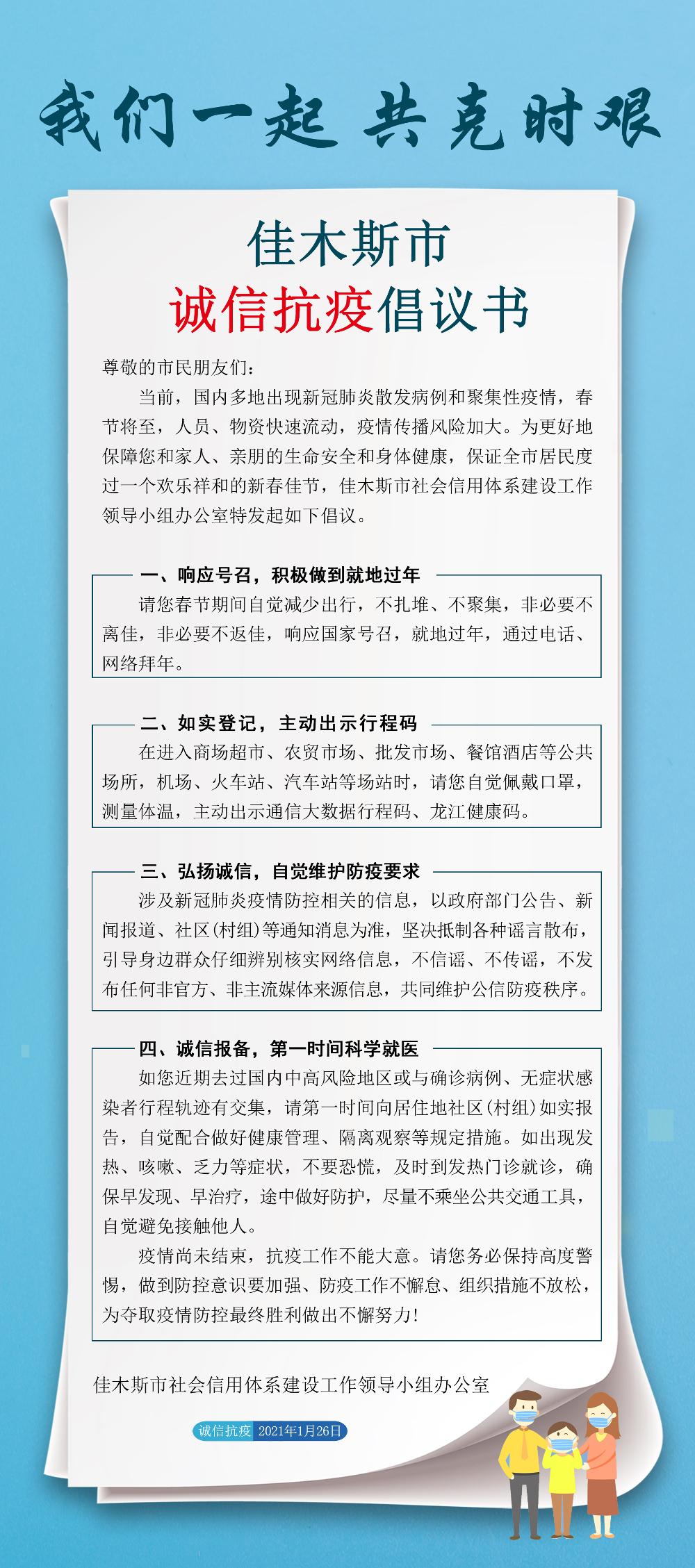 我们一起 共克时艰

佳木斯市
诚信抗疫倡议书

尊敬的市民朋友们：

当前，国内多地出现新冠肺炎散发病例和聚集性疫情，春节将至，人员、物资快速流动，疫情传播风险加大。为更好地保障您和家人、亲朋的生命安全和身体健康，保证全市居民度过一个欢乐祥和的新春佳节，佳木斯市社会信用体系建设工作领导小组办公室特发起如下倡议。

一、响应号召，积极做到就地过年

请您春节期间自觉减少出行，不扎堆、不聚集，非必要不离佳，非必要不返佳，响应国家号召，就地过年，通过电话、网络拜年。

二、如实登记，主动出示行程码

在进入商场超市、农贸市场、批发市场、餐馆酒店等公共场所，机场、火车站、汽车站等场站时，请您自觉佩戴口罩，测量体温，主动出示通信大数据行程码、龙江健康码。

三、弘扬诚信，自觉维护防疫要求

涉及新冠肺炎疫情防控相关的信息，以政府部门公告、新闻报道、社区(村组)等通知消息为准，坚决抵制各种谣言散布，引导身边群众仔细辨别核实网络信息，不信谣、不传谣，不发布任何非官方、非主流媒体来源信息，共同维护公信防疫秩序。

四、诚信报备，第一时间科学就医

如您近期去过国内中高风险地区或与确诊病例、无症状感染者行程轨迹有交集，请第一时间向居住地社区(村组)如实报告，自觉配合做好健康管理、隔离观察等规定措施。如出现发热、咳嗽、乏力等症状，不要恐慌，及时到发热门诊就诊，确保早发现、早治疗，途中做好防护，尽量不乘坐公共交通工具，自觉避免接触他人。

疫情尚未结束，抗疫工作不能大意。请您务必保持高度警惕，做到防控意识要加强、防疫工作不懈怠、组织措施不放松，为夺取疫情防控最终胜利做出不懈努力！

佳木斯市社会信用体系建设工作领导小组办公室

诚信抗疫 2021年1月26日